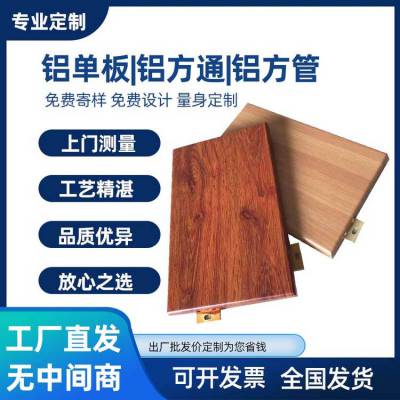 专业定制

铝单板|铝方通|铝方管

免费寄样 免费设计 量身定制

上门测量

工艺精湛

品质优异

放心之选

工厂直发

无中间商

出厂批发价定制为您省钱

可开发票 全国发货